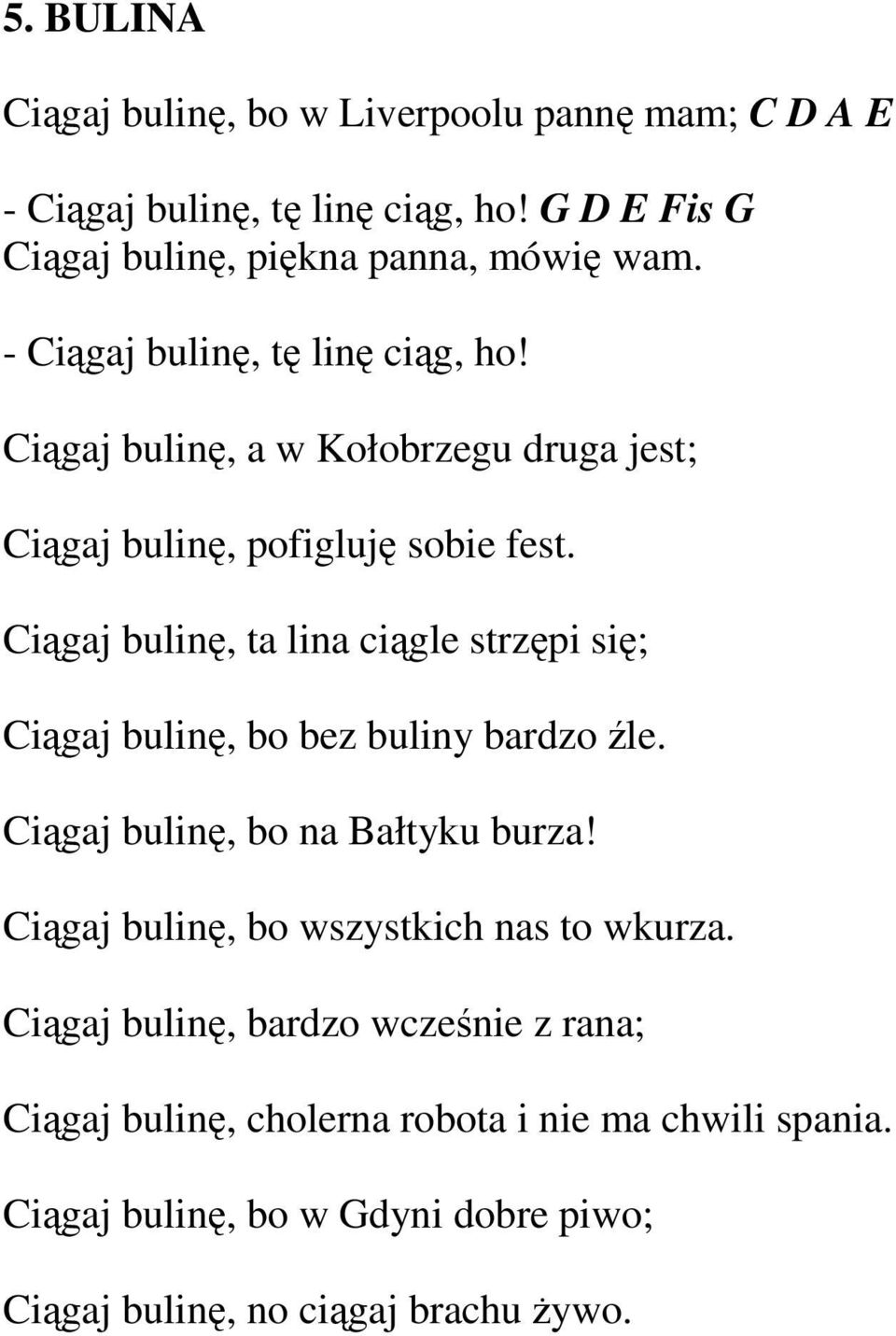 5. BULINA

Ciągaj bulinę, bo w Liverpoolu pannę mam; C D A E

- Ciągaj bulinę, tę linę ciąg, ho! G D E Fis G
Ciągaj bulinę, piękna panna, mówię wam.

- Ciągaj bulinę, tę linę ciąg, ho!

Ciągaj bulinę, a w Kołobrzegu druga jest;

Ciągaj bulinę, pofigluję sobie fest.

Ciągaj bulinę, ta lina ciągle strzępi się;

Ciągaj bulinę, bo bez buliny bardzo źle.

Ciągaj bulinę, bo na Bałtyku burza!

Ciągaj bulinę, bo wszystkich nas to wkurza.

Ciągaj bulinę, bardzo wcześnie z rana;

Ciągaj bulinę, cholerna robota i nie ma chwili spania.

Ciągaj bulinę, bo w Gdyni dobre piwo;

Ciągaj bulinę, no ciągaj brachu żywo.